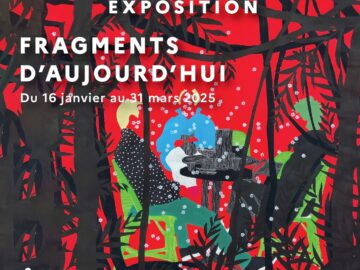 EXPOSITION

FRAGMENTS D'AUJOURD'HUI

Du 16 janvier au 31 mars 2025